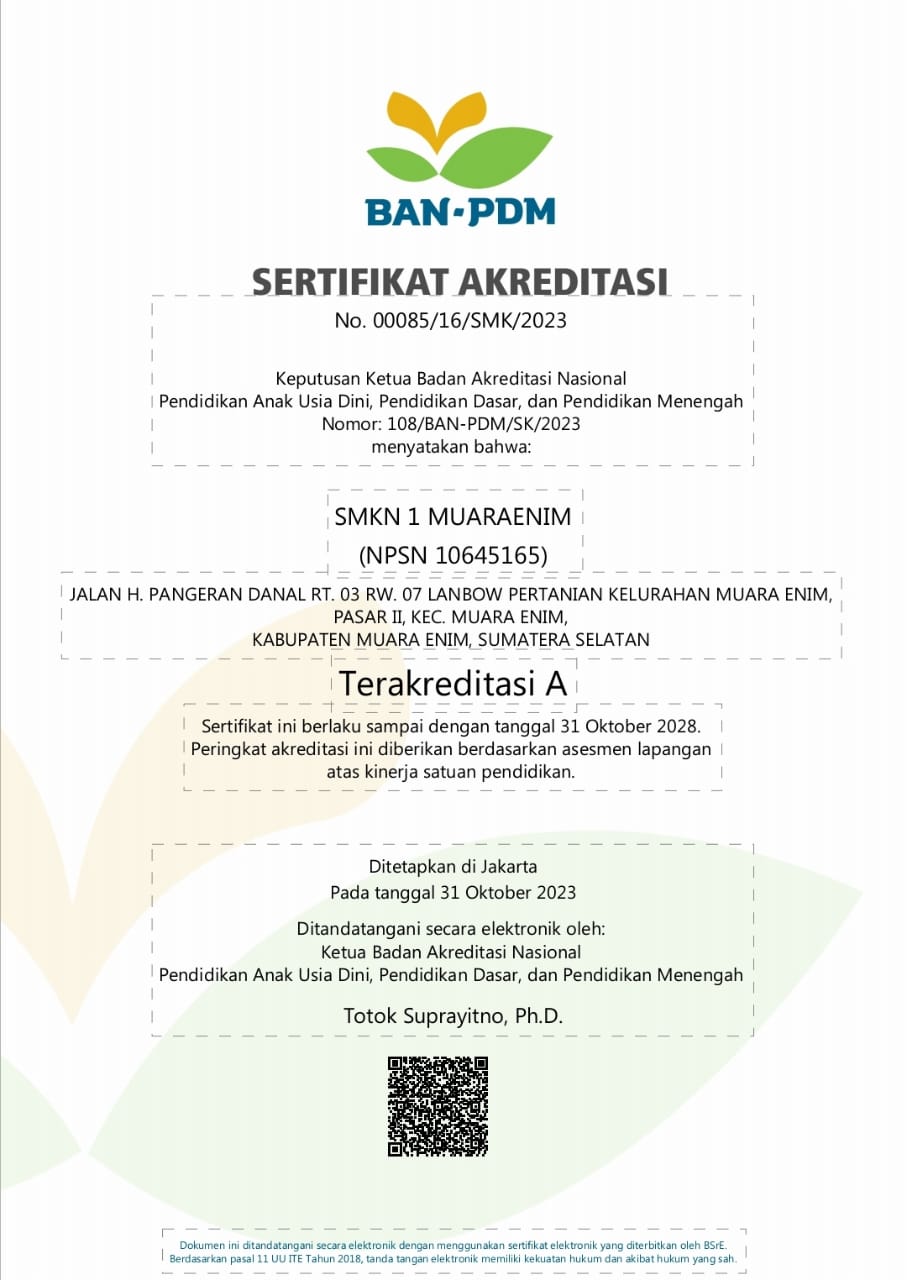 BAN-PDM

SERTIFIKAT AKREDITASI

No. 00085/16/SMK/2023

Keputusan Ketua Badan Akreditasi Nasional
Pendidikan Anak Usia Dini, Pendidikan Dasar, dan Pendidikan Menengah
Nomor: 108/BAN-PDM/SK/2023
menyatakan bahwa:

SMKN 1 MUARAENIM
(NPSN 10645165)

JALAN H. PANGERAN DANAL RT. 03 RW. 07 LANBOW PERTANIAN KELURAHAN MUARA ENIM, PASAR II, KEC. MUARA ENIM,
KABUPATEN MUARA ENIM, SUMATERA SELATAN

Terakreditasi A

Sertifikat ini berlaku sampai dengan tanggal 31 Oktober 2028.
Peringkat akreditasi ini diberikan berdasarkan asesmen lapangan atas kinerja satuan pendidikan.

Ditetapkan di Jakarta
Pada tanggal 31 Oktober 2023

Ditandatangani secara elektronik oleh:
Ketua Badan Akreditasi Nasional
Pendidikan Anak Usia Dini, Pendidikan Dasar, dan Pendidikan Menengah

Totok Suprayitno, Ph.D.

Dokumen ini ditandatangani secara elektronik dengan menggunakan sertifikat elektronik yang diterbitkan oleh BSrE.
Berdasarkan pasal 11 UU ITE Tahun 2018, tanda tangan elektronik memiliki kekuatan hukum dan akibat hukum yang sah.